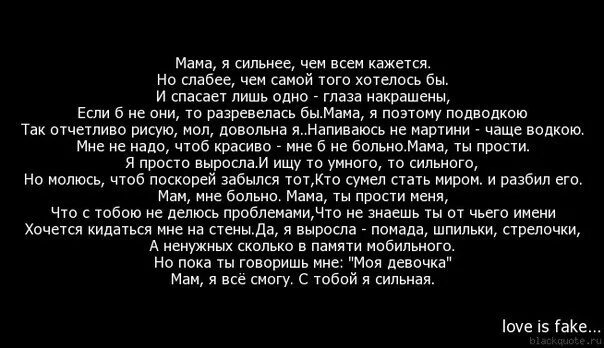 Мама, я сильнее, чем всем кажется.
Но слабее, чем самой того хотелось бы.
И спасает лишь одно - глаза накрашены,
Если б не они, то разревелась бы.Мама, я поэтому подводкою
Так отчетливо рисую, мол, довольна я..Напиваюсь не мартини - чаще водкою.
Мне не надо, чтоб красиво - мне б не больно.Мама, ты прости.
Я просто выросла.И ищу то умного, то сильного,
Но молюсь, чтоб поскорей забылся тот,Кто сумел стать миром. и разбил его.
Мам, мне больно. Мама, ты прости меня,
Что с тобою не делюсь проблемами,Что не знаешь ты от чьего имени
Хочется кидаться мне на стены.Да, я выросла - помада, шпильки, стрелочки,
А ненужных сколько в памяти мобильного.
Но пока ты говоришь мне: "Моя девочка"
Мам, я всё смогу. С тобой я сильная.

love is fake...
blackquote.ru